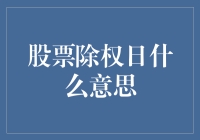 股票除权日什么意思